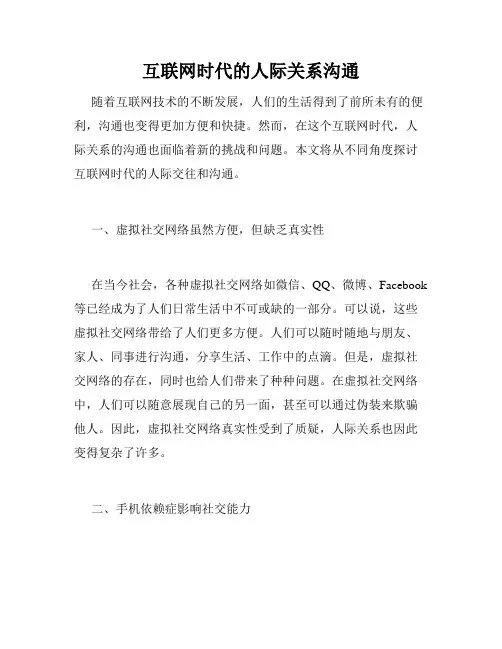 互联网时代的人际关系沟通

随着互联网技术的不断发展，人们的生活得到了前所未有的便利，沟通也变得更加方便和快捷。然而，在这个互联网时代，人际关系的沟通也面临着新的挑战和问题。本文将从不同角度探讨互联网时代的人际交往和沟通。

一、虚拟社交网络虽然方便，但缺乏真实性

在当今社会，各种虚拟社交网络如微信、QQ、微博、Facebook等已经成为了人们日常生活中不可或缺的一部分。可以说，这些虚拟社交网络带给了人们更多方便。人们可以随时随地与朋友、家人、同事进行沟通，分享生活、工作中的点滴。但是，虚拟社交网络的存在，同时也给人们带来了种种问题。在虚拟社交网络中，人们可以随意展现自己的另一面，甚至可以通过伪装来欺骗他人。因此，虚拟社交网络真实性受到了质疑，人际关系也因此变得复杂了许多。

二、手机依赖症影响社交能力